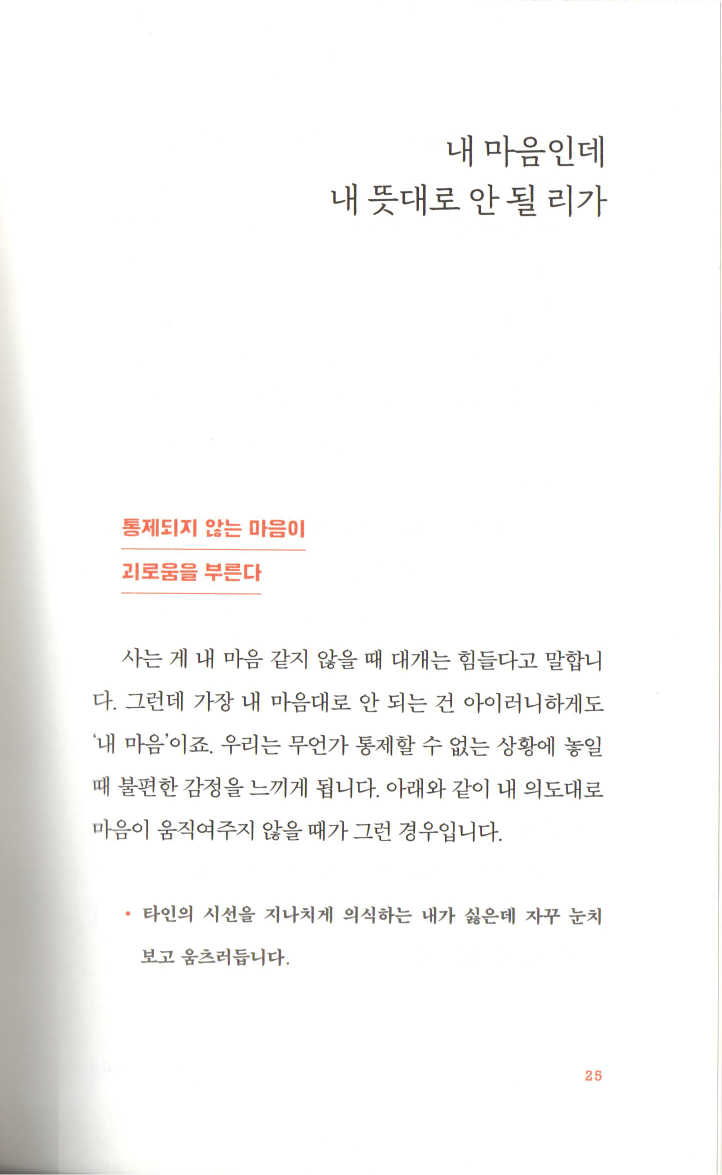 내 마음인데
내 뜻대로 안 될 리가

통제되지 않는 마음이
괴로움을 부른다

사는 게 내 마음 같지 않을 때 대개는 힘들다고 말합니다. 그런데 가장 내 마음대로 안 되는 건 아이러니하게도 '내 마음'이죠. 우리는 무언가 통제할 수 없는 상황에 놓일 때 불편한 감정을 느끼게 됩니다. 아래와 같이 내 의도대로 마음이 움직여주지 않을 때가 그런 경우입니다.

• 타인의 시선을 지나치게 의식하는 내가 싫은데 자꾸 눈치 보고 움츠러듭니다.

25